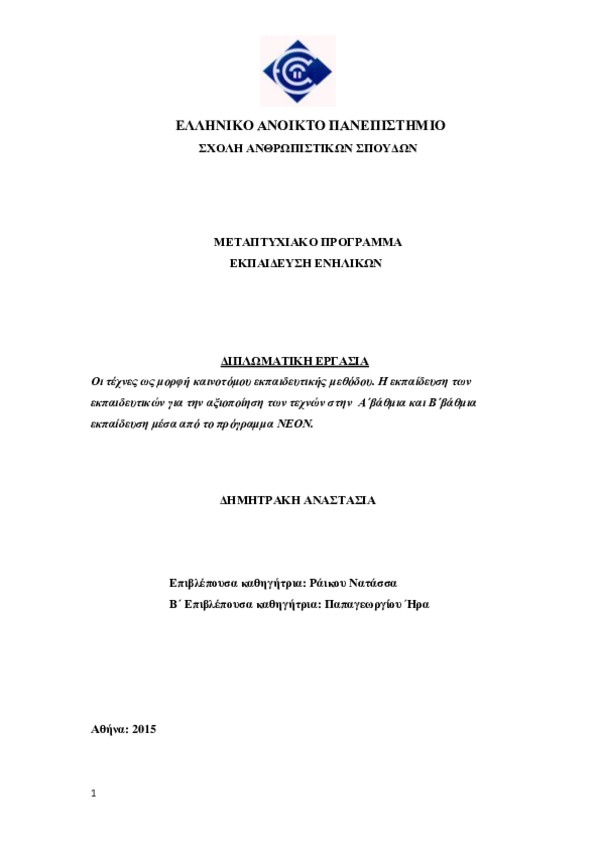 ΕΛΛΗΝΙΚΟ ΑΝΟΙΚΤΟ ΠΑΝΕΠΙΣΤΗΜΙΟ
ΣΧΟΛΗ ΑΝΘΡΩΠΙΣΤΙΚΩΝ ΣΠΟΥΔΩΝ

ΜΕΤΑΠΤΥΧΙΑΚΟ ΠΡΟΓΡΑΜΜΑ
ΕΚΠΑΙΔΕΥΣΗ ΕΝΗΛΙΚΩΝ

ΔΙΠΛΩΜΑΤΙΚΗ ΕΡΓΑΣΙΑ
Οι τέχνες ως μορφή καινοτόμου εκπαιδευτικής μεθόδου. Η εκπαίδευση των εκπαιδευτικών για την αξιοποίηση των τεχνών στην Α΄βάθμια και Β΄βάθμια εκπαίδευση μέσα από το πρόγραμμα ΝΕΟΝ.

ΔΗΜΗΤΡΑΚΗ ΑΝΑΣΤΑΣΙΑ

Επιβλέπουσα καθηγήτρια: Ράικου Νατάσσα
Β΄ Επιβλέπουσα καθηγήτρια: Παπαγεωργίου Ήρα

Αθήνα: 2015

1